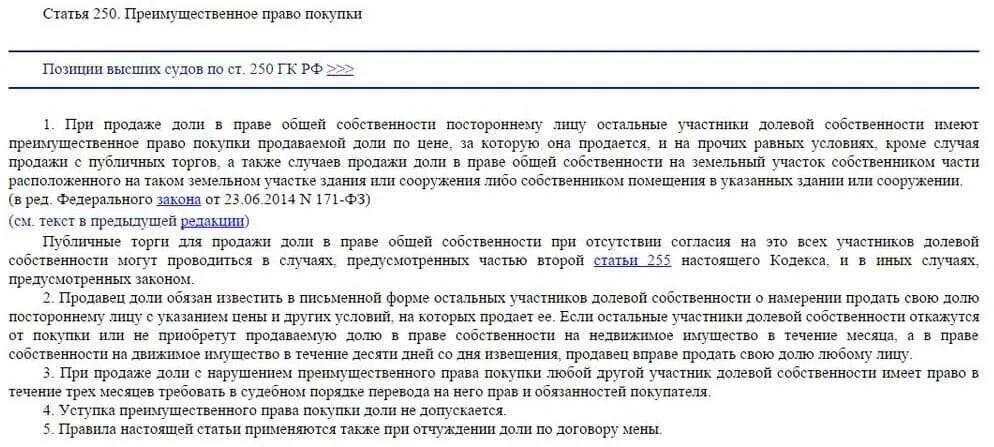 Статья 250. Преимущественное право покупки

Позиции высших судов по ст. 250 ГК РФ >>>

1. При продаже доли в праве общей собственности постороннему лицу остальные участники долевой собственности имеют преимущественное право покупки продаваемой доли по цене, за которую она продается, и на прочих равных условиях, кроме случая продажи с публичных торгов, а также случаев продажи доли в праве общей собственности на земельный участок собственником части расположенного на таком земельном участке здания или сооружения либо собственником помещения в указанных здании или сооружении.
(в ред. Федерального закона от 23.06.2014 N 171-ФЗ)
(см. текст в предыдущей редакции)

Публичные торги для продажи доли в праве общей собственности при отсутствии согласия на это всех участников долевой собственности могут проводиться в случаях, предусмотренных частью второй статьи 255 настоящего Кодекса, и в иных случаях, предусмотренных законом.

2. Продавец доли обязан известить в письменной форме остальных участников долевой собственности о намерении продать свою долю постороннему лицу с указанием цены и других условий, на которых продает ее. Если остальные участники долевой собственности откажутся от покупки или не приобретут продаваемую долю в праве собственности на недвижимое имущество в течение месяца, а в праве собственности на движимое имущество в течение десяти дней со дня извещения, продавец вправе продать свою долю любому лицу.

3. При продаже доли с нарушением преимущественного права покупки любой другой участник долевой собственности имеет право в течение трех месяцев требовать в судебном порядке перевода на него прав и обязанностей покупателя.

4. Уступка преимущественного права покупки доли не допускается.

5. Правила настоящей статьи применяются также при отчуждении доли по договору мены.